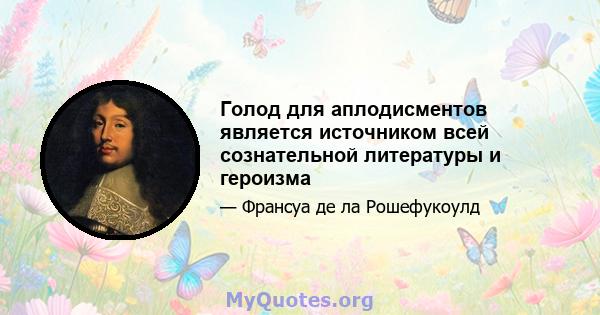 Голод для аплодисментов является источником всей сознательной литературы и героизма

— Франсуа де ла Рошефукоулд

MyQuotes.org